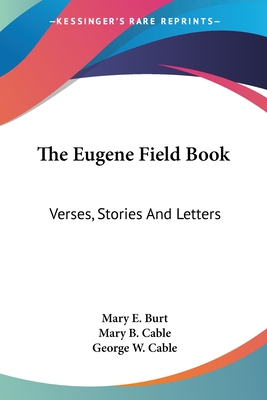 —KESSINGER'S RARE REPRINTS—

The Eugene Field Book

Verses, Stories And Letters

Mary E. Burt
Mary B. Cable
George W. Cable